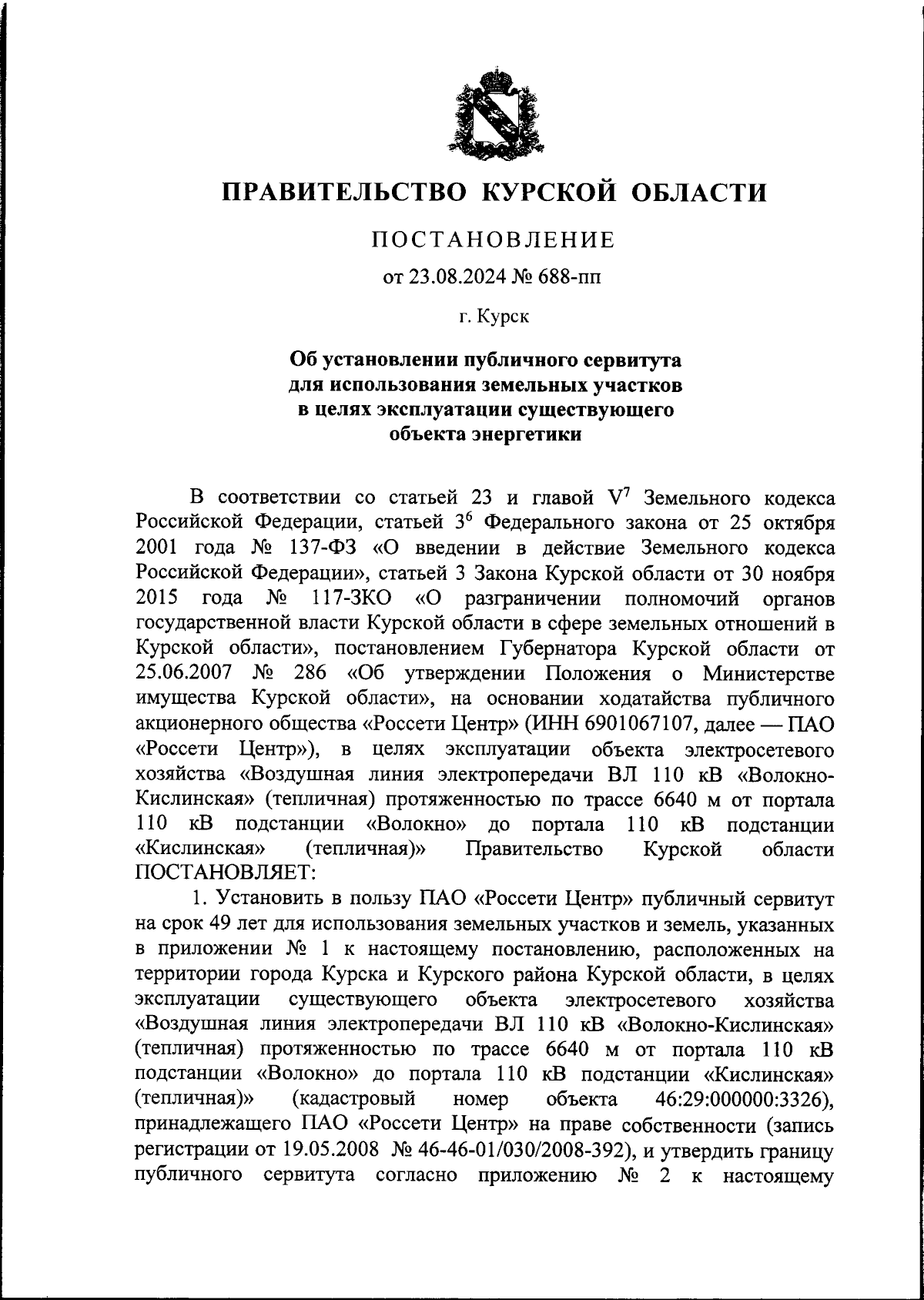 ПРАВИТЕЛЬСТВО КУРСКОЙ ОБЛАСТИ

ПОСТАНОВЛЕНИЕ

от 23.08.2024 № 688-пп

г. Курск

Об установлении публичного сервитута для использования земельных участков в целях эксплуатации существующего объекта энергетики

В соответствии со статьей 23 и главой $V^7$ Земельного кодекса Российской Федерации, статьей $3^6$ Федерального закона от 25 октября 2001 года № 137-ФЗ «О введении в действие Земельного кодекса Российской Федерации», статьей 3 Закона Курской области от 30 ноября 2015 года № 117-ЗКО «О разграничении полномочий органов государственной власти Курской области в сфере земельных отношений в Курской области», постановлением Губернатора Курской области от 25.06.2007 № 286 «Об утверждении Положения о Министерстве имущества Курской области», на основании ходатайства публичного акционерного общества «Россети Центр» (ИНН 6901067107, далее — ПАО «Россети Центр»), в целях эксплуатации объекта электросетевого хозяйства «Воздушная линия электропередачи ВЛ 110 кВ «Волокно-Кислинская» (тепличная) протяженностью по трассе 6640 м от портала 110 кВ подстанции «Волокно» до портала 110 кВ подстанции «Кислинская» (тепличная)» Правительство Курской области ПОСТАНОВЛЯЕТ:

1. Установить в пользу ПАО «Россети Центр» публичный сервитут на срок 49 лет для использования земельных участков и земель, указанных в приложении № 1 к настоящему постановлению, расположенных на территории города Курска и Курского района Курской области, в целях эксплуатации существующего объекта электросетевого хозяйства «Воздушная линия электропередачи ВЛ 110 кВ «Волокно-Кислинская» (тепличная) протяженностью по трассе 6640 м от портала 110 кВ подстанции «Волокно» до портала 110 кВ подстанции «Кислинская» (тепличная)» (кадастровый номер объекта 46:29:000000:3326), принадлежащего ПАО «Россети Центр» на праве собственности (запись регистрации от 19.05.2008 № 46-46-01/030/2008-392), и утвердить границу публичного сервитута согласно приложению № 2 к настоящему